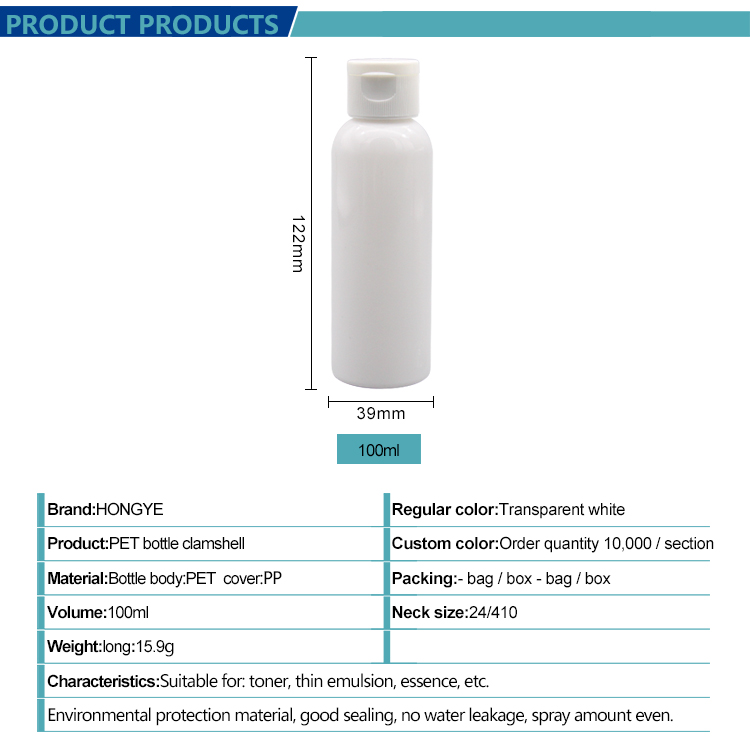 PRODUCT PRODUCTS

122mm

39mm

100ml

Brand:HONGYE

Product:PET bottle clamshell

Material:Bottle body:PET cover:PP

Volume:100ml

Weight:long:15.9g

Regular color:Transparent white

Custom color:Order quantity 10,000 / section

Packing:- bag / box - bag / box

Neck size:24/410

Characteristics:Suitable for: toner, thin emulsion, essence, etc.

Environmental protection material, good sealing, no water leakage, spray amount even.